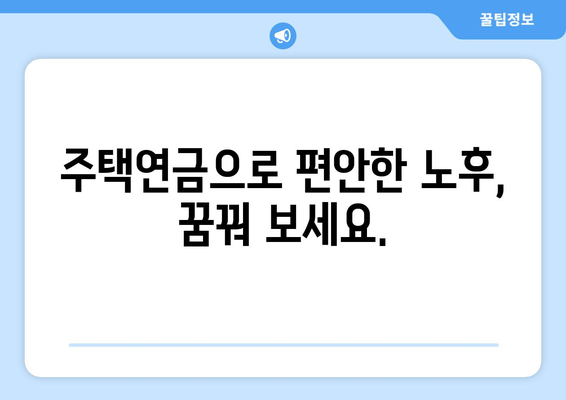 꿀팁정보

주택연금으로 편안한 노후, 꿈꿔 보세요.